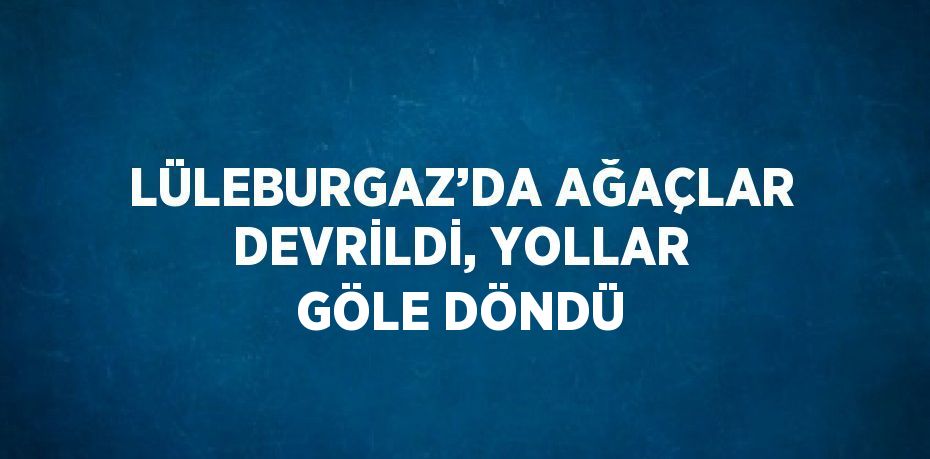 LÜLEBURGAZ’DA AĞAÇLAR DEVRİLDİ, YOLLAR GÖLE DÖNDÜ